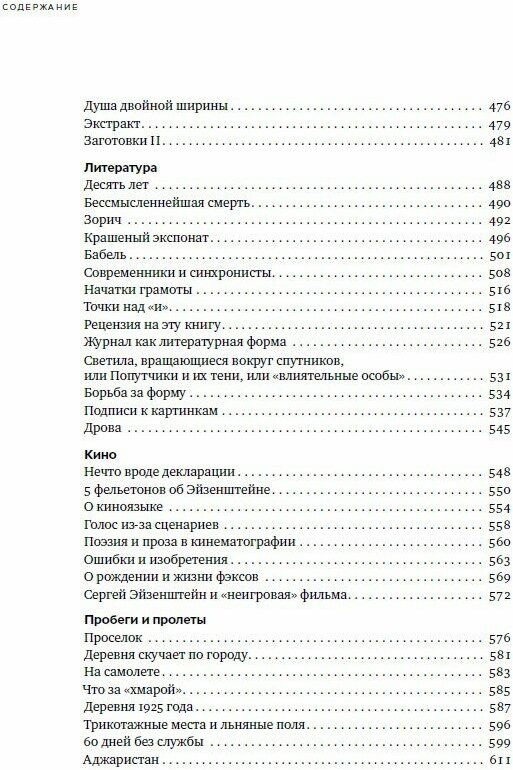 СОДЕРЖАНИЕ

Душа двойной ширины . . . 476
Экстракт . . . 479
Заготовки II . . . 481

Литература
Десять лет . . . 488
Бессмысленнейшая смерть . . . 490
Зорич . . . 492
Крашеный экспонат . . . 496
Бабель . . . 501
Современники и синхронисты . . . 508
Начатки грамоты . . . 516
Точки над «и» . . . 518
Рецензия на эту книгу . . . 521
Журнал как литературная форма . . . 526
Светила, вращающиеся вокруг спутников, или Попутчики и их тени, или «влиятельные особы» . . . 531
Борьба за форму . . . 534
Подписи к картинкам . . . 537
Дрова . . . 545

Кино
Нечто вроде декларации . . . 548
5 фельетонов об Эйзенштейне . . . 550
О киноязыке . . . 554
Голос из-за сценариев . . . 558
Поэзия и проза в кинематографии . . . 560
Ошибки и изобретения . . . 563
О рождении и жизни фэксов . . . 569
Сергей Эйзенштейн и «неигровая» фильма . . . 572

Пробеги и пролеты
Проселок . . . 576
Деревня скучает по городу . . . 581
На самолете . . . 583
Что за «хмарой» . . . 585
Деревня 1925 года . . . 587
Трикотажные места и льняные поля . . . 596
60 дней без службы . . . 599
Аджаристан . . . 611